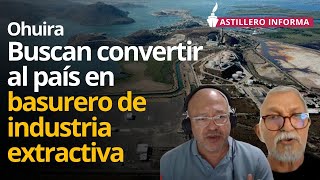 ASTILLERO INFORMA

Ohuira
Buscan convertir al país en basurero de industria extractiva